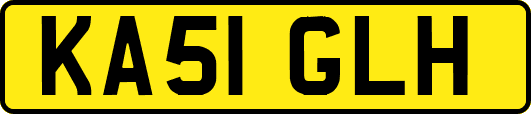 KA51 GLH